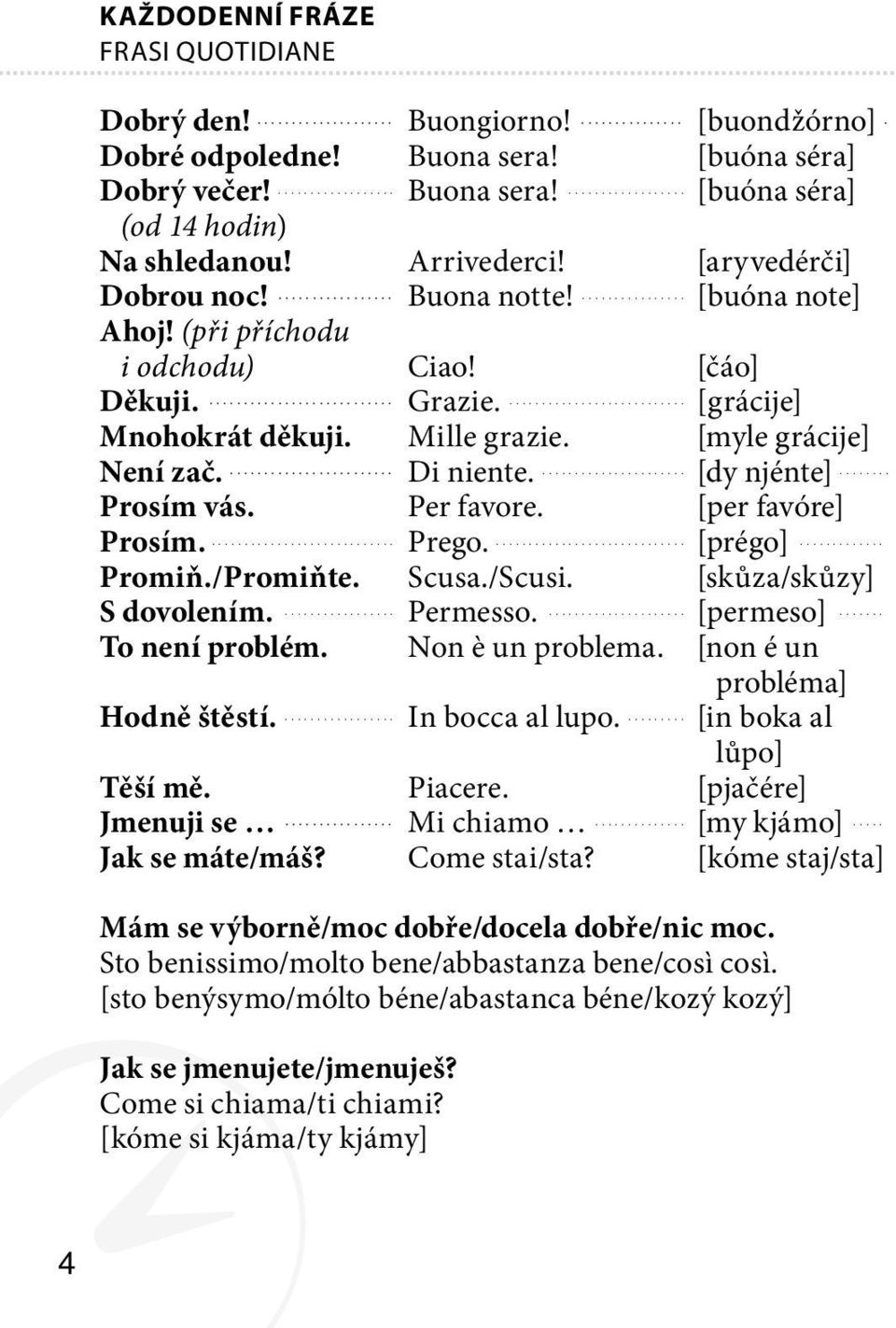 KAŽDODENNÍ FRÁZE
FRASI QUOTIDIANE

| | | |
|---|---|---|
| Dobrý den! | Buongiorno! | [buondžórno] |
| Dobré odpoledne! | Buona sera! | [buóna séra] |
| Dobrý večer! (od 14 hodin) | Buona sera! | [buóna séra] |
| Na shledanou! | Arrivederci! | [aryvedérči] |
| Dobrou noc! | Buona notte! | [buóna note] |
| Ahoj! (při příchodu i odchodu) | Ciao! | [čáo] |
| Děkuji. | Grazie. | [grácije] |
| Mnohokrát děkuji. | Mille grazie. | [myle grácije] |
| Není zač. | Di niente. | [dy njénte] |
| Prosím vás. | Per favore. | [per favóre] |
| Prosím. | Prego. | [prégo] |
| Promiň./Promiňte. | Scusa./Scusi. | [skůza/skůzy] |
| S dovolením. | Permesso. | [permeso] |
| To není problém. | Non è un problema. | [non é un probléma] |
| Hodně štěstí. | In bocca al lupo. | [in boka al lůpo] |
| Těší mě. | Piacere. | [pjačére] |
| Jmenuji se … | Mi chiamo … | [my kjámo] |
| Jak se máte/máš? | Come stai/sta? | [kóme staj/sta] |

Mám se výborně/moc dobře/docela dobře/nic moc.
Sto benissimo/molto bene/abbastanza bene/così così.
[sto benýsymo/mólto béne/abastanca béne/kozý kozý]

Jak se jmenujete/jmenuješ?
Come si chiama/ti chiami?
[kóme si kjáma/ty kjámy]

4